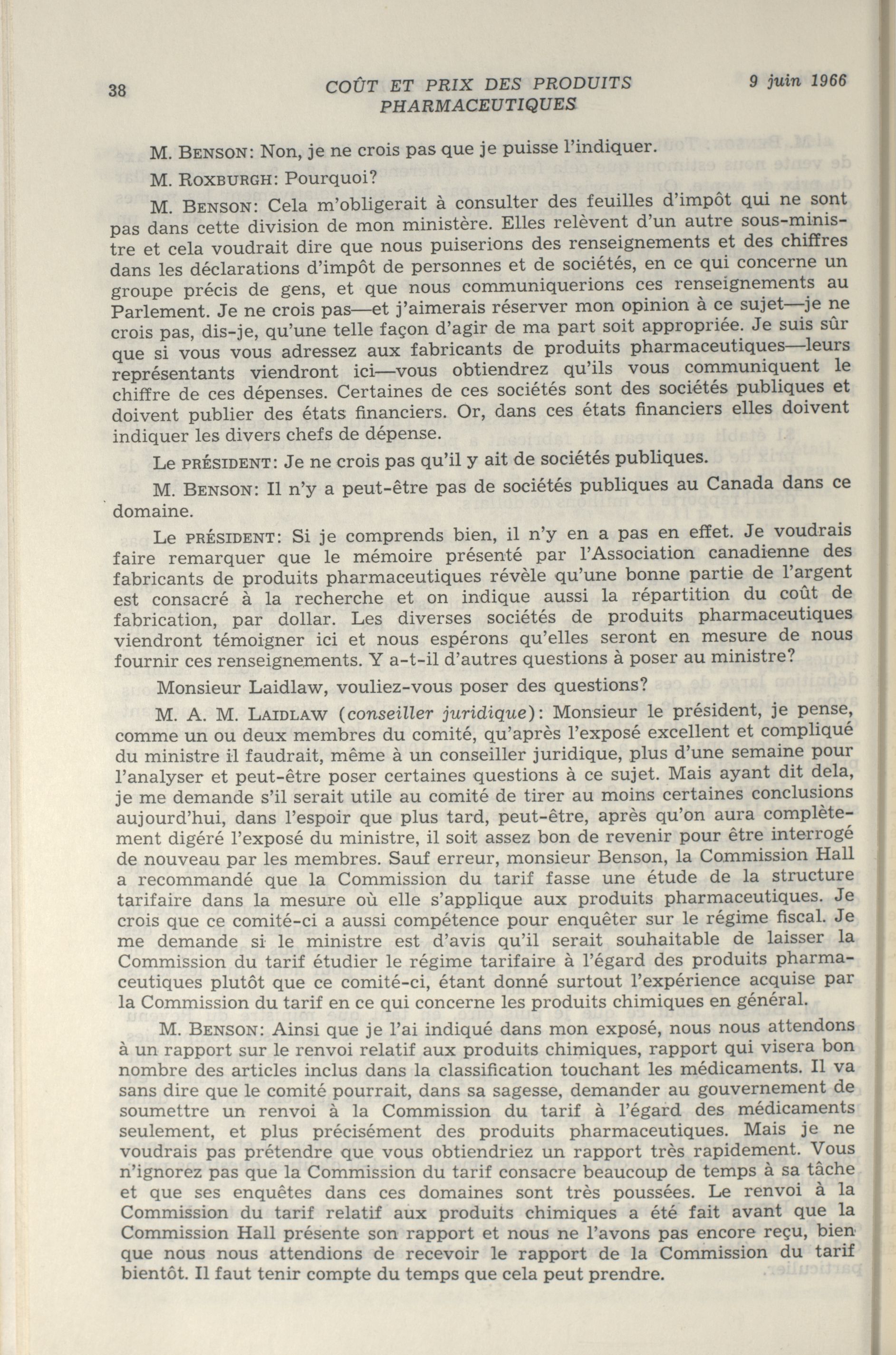 38 COÛT ET PRIX DES PRODUITS PHARMACEUTIQUES 9 juin 1966

M. BENSON: Non, je ne crois pas que je puisse l'indiquer.

M. ROXBURGH: Pourquoi?

M. BENSON: Cela m'obligerait à consulter des feuilles d'impôt qui ne sont pas dans cette division de mon ministère. Elles relèvent d'un autre sous-ministre et cela voudrait dire que nous puiserions des renseignements et des chiffres dans les déclarations d'impôt de personnes et de sociétés, en ce qui concerne un groupe précis de gens, et que nous communiquerions ces renseignements au Parlement. Je ne crois pas—et j'aimerais réserver mon opinion à ce sujet—je ne crois pas, dis-je, qu'une telle façon d'agir de ma part soit appropriée. Je suis sûr que si vous vous adressez aux fabricants de produits pharmaceutiques—leurs représentants viendront ici—vous obtiendrez qu'ils vous communiquent le chiffre de ces dépenses. Certaines de ces sociétés sont des sociétés publiques et doivent publier des états financiers. Or, dans ces états financiers elles doivent indiquer les divers chefs de dépense.

Le PRÉSIDENT: Je ne crois pas qu'il y ait de sociétés publiques.

M. BENSON: Il n'y a peut-être pas de sociétés publiques au Canada dans ce domaine.

Le PRÉSIDENT: Si je comprends bien, il n'y en a pas en effet. Je voudrais faire remarquer que le mémoire présenté par l'Association canadienne des fabricants de produits pharmaceutiques révèle qu'une bonne partie de l'argent est consacré à la recherche et on indique aussi la répartition du coût de fabrication, par dollar. Les diverses sociétés de produits pharmaceutiques viendront témoigner ici et nous espérons qu'elles seront en mesure de nous fournir ces renseignements. Y a-t-il d'autres questions à poser au ministre?

Monsieur Laidlaw, vouliez-vous poser des questions?

M. A. M. LAIDLAW (conseiller juridique): Monsieur le président, je pense, comme un ou deux membres du comité, qu'après l'exposé excellent et compliqué du ministre il faudrait, même à un conseiller juridique, plus d'une semaine pour l'analyser et peut-être poser certaines questions à ce sujet. Mais ayant dit dela, je me demande s'il serait utile au comité de tirer au moins certaines conclusions aujourd'hui, dans l'espoir que plus tard, peut-être, après qu'on aura complètement digéré l'exposé du ministre, il soit assez bon de revenir pour être interrogé de nouveau par les membres. Sauf erreur, monsieur Benson, la Commission Hall a recommandé que la Commission du tarif fasse une étude de la structure tarifaire dans la mesure où elle s'applique aux produits pharmaceutiques. Je crois que ce comité-ci a aussi compétence pour enquêter sur le régime fiscal. Je me demande si le ministre est d'avis qu'il serait souhaitable de laisser la Commission du tarif étudier le régime tarifaire à l'égard des produits pharmaceutiques plutôt que ce comité-ci, étant donné surtout l'expérience acquise par la Commission du tarif en ce qui concerne les produits chimiques en général.

M. BENSON: Ainsi que je l'ai indiqué dans mon exposé, nous nous attendons à un rapport sur le renvoi relatif aux produits chimiques, rapport qui visera bon nombre des articles inclus dans la classification touchant les médicaments. Il va sans dire que le comité pourrait, dans sa sagesse, demander au gouvernement de soumettre un renvoi à la Commission du tarif à l'égard des médicaments seulement, et plus précisément des produits pharmaceutiques. Mais je ne voudrais pas prétendre que vous obtiendriez un rapport très rapidement. Vous n'ignorez pas que la Commission du tarif consacre beaucoup de temps à sa tâche et que ses enquêtes dans ces domaines sont très poussées. Le renvoi à la Commission du tarif relatif aux produits chimiques a été fait avant que la Commission Hall présente son rapport et nous ne l'avons pas encore reçu, bien que nous nous attendions de recevoir le rapport de la Commission du tarif bientôt. Il faut tenir compte du temps que cela peut prendre.